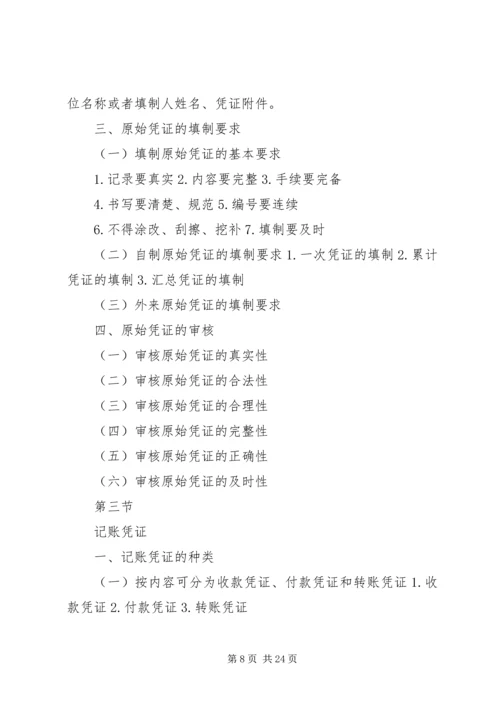 位名称或者填制人姓名、凭证附件。

三、原始凭证的填制要求

（一）填制原始凭证的基本要求

1. 记录要真实 2. 内容要完整 3. 手续要完备

4. 书写要清楚、规范 5. 编号要连续

6. 不得涂改、刮擦、挖补 7. 填制要及时

（二）自制原始凭证的填制要求 1. 一次凭证的填制 2. 累计凭证的填制 3. 汇总凭证的填制

（三）外来原始凭证的填制要求

四、原始凭证的审核

（一）审核原始凭证的真实性

（二）审核原始凭证的合法性

（三）审核原始凭证的合理性

（四）审核原始凭证的完整性

（五）审核原始凭证的正确性

（六）审核原始凭证的及时性

第三节

记账凭证

一、记账凭证的种类

（一）按内容可分为收款凭证、付款凭证和转账凭证 1. 收款凭证 2. 付款凭证 3. 转账凭证

第 8 页 共 24 页